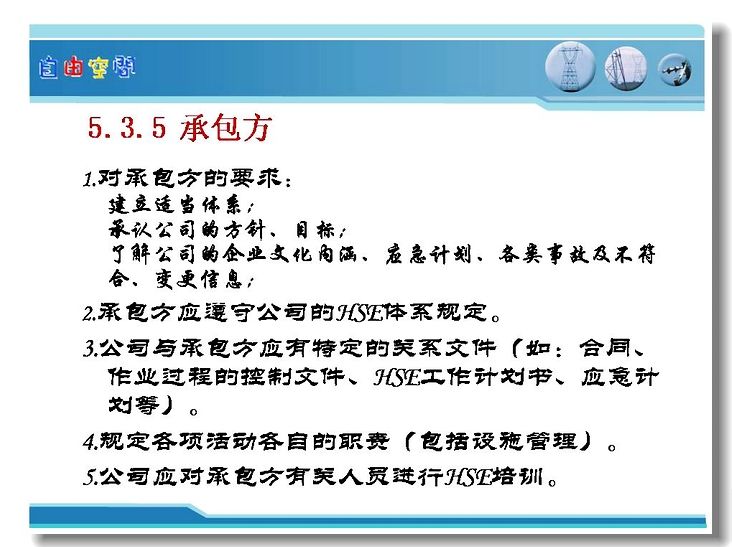 自由空间

5.3.5 承包方

1.对承包方的要求：
建立适当体系；
承认公司的方针、目标；
了解公司的企业文化内涵、应急计划、各类事故及不符合、变更信息；

2.承包方应遵守公司的HSE体系规定。

3.公司与承包方应有特定的关系文件（如：合同、作业过程的控制文件、HSE工作计划书、应急计划等）。

4.规定各项活动各自的职责（包括设施管理）。

5.公司应对承包方有关人员进行HSE培训。